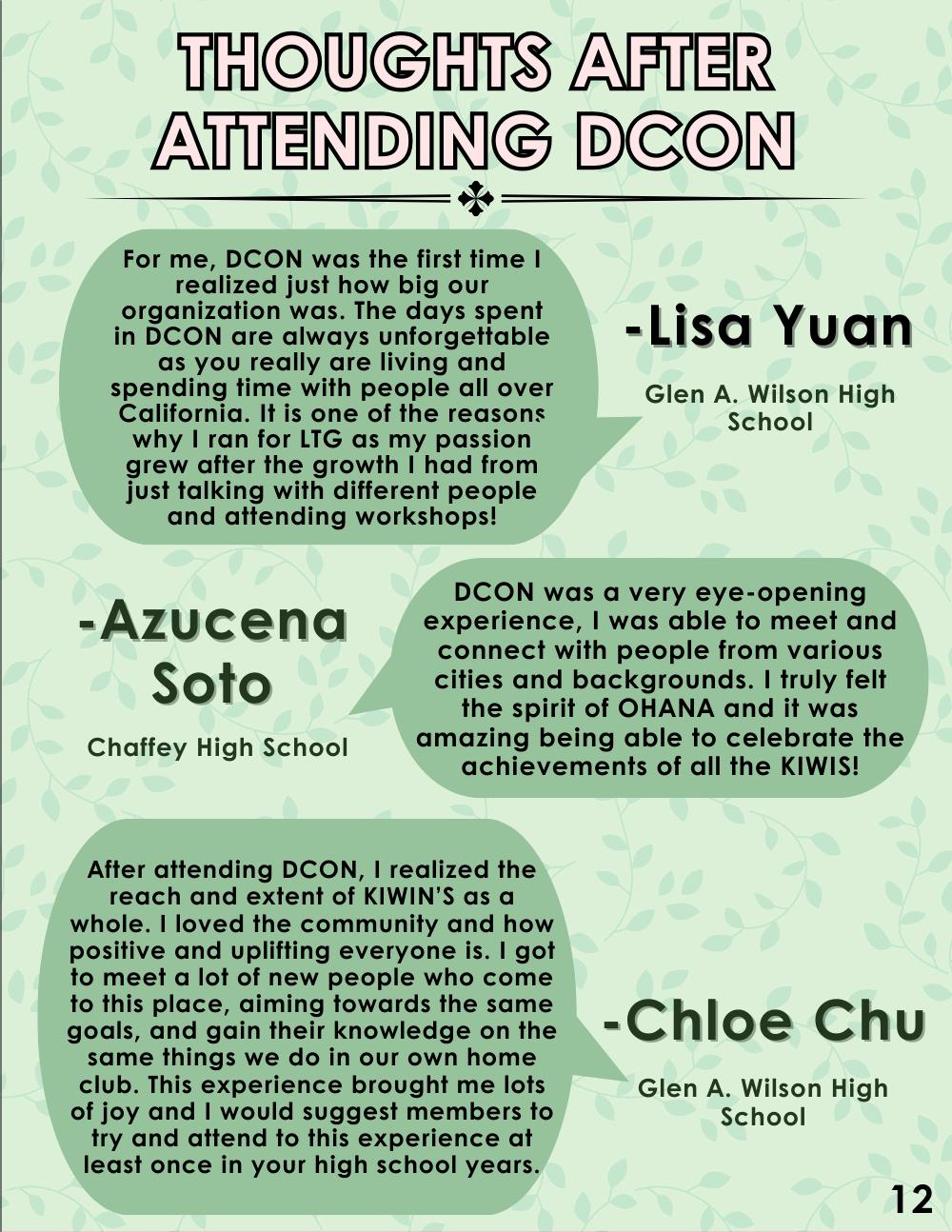 THOUGHTS AFTER ATTENDING DCON

For me, DCON was the first time I realized just how big our organization was. The days spent in DCON are always unforgettable as you really are living and spending time with people all over California. It is one of the reasons why I ran for LTG as my passion grew after the growth I had from just talking with different people and attending workshops!

-Lisa Yuan

Glen A. Wilson High School

-Azucena Soto

Chaffey High School

DCON was a very eye-opening experience, I was able to meet and connect with people from various cities and backgrounds. I truly felt the spirit of OHANA and it was amazing being able to celebrate the achievements of all the KIWIS!

After attending DCON, I realized the reach and extent of KIWIN'S as a whole. I loved the community and how positive and uplifting everyone is. I got to meet a lot of new people who come to this place, aiming towards the same goals, and gain their knowledge on the same things we do in our own home club. This experience brought me lots of joy and I would suggest members to try and attend to this experience at least once in your high school years.

-Chloe Chu

Glen A. Wilson High School

12